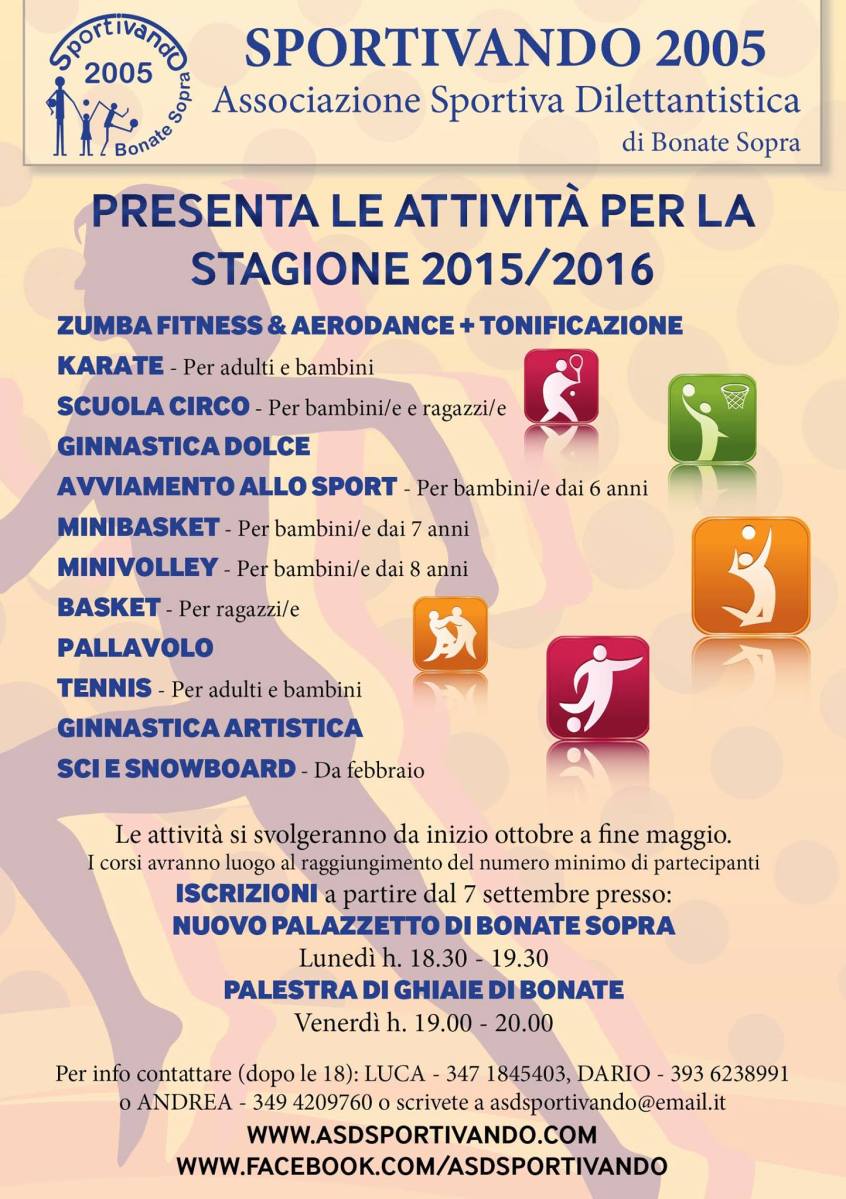 Sportivando
2005
Bonate Sopra

SPORTIVANDO 2005
Associazione Sportiva Dilettantistica
di Bonate Sopra

PRESENTA LE ATTIVITÀ PER LA STAGIONE 2015/2016

ZUMBA FITNESS & AERODANCE + TONIFICAZIONE
KARATE - Per adulti e bambini
SCUOLA CIRCO - Per bambini/e e ragazzi/e
GINNASTICA DOLCE
AVVIAMENTO ALLO SPORT - Per bambini/e dai 6 anni
MINIBASKET - Per bambini/e dai 7 anni
MINIVOLLEY - Per bambini/e dai 8 anni
BASKET - Per ragazzi/e
PALLAVOLO
TENNIS - Per adulti e bambini
GINNASTICA ARTISTICA
SCI E SNOWBOARD - Da febbraio

Le attività si svolgeranno da inizio ottobre a fine maggio.
I corsi avranno luogo al raggiungimento del numero minimo di partecipanti
ISCRIZIONI a partire dal 7 settembre presso:
NUOVO PALAZZETTO DI BONATE SOPRA
Lunedì h. 18.30 - 19.30
PALESTRA DI GHIAIE DI BONATE
Venerdì h. 19.00 - 20.00

Per info contattare (dopo le 18): LUCA - 347 1845403, DARIO - 393 6238991 o ANDREA - 349 4209760 o scrivete a asdsportivando@email.it
WWW.ASDSPORTIVANDO.COM
WWW.FACEBOOK.COM/ASDSPORTIVANDO